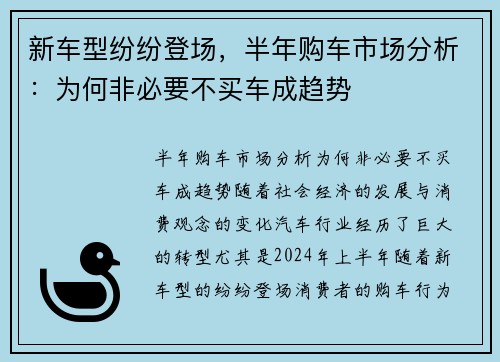 新车型纷纷登场，半年购车市场分析：为何非必要不买车成趋势

半年购车市场分析为何非必要不买车成趋势随着社会经济的发展与消费观念的变化汽车行业经历了巨大的转型尤其是2024年上半年随着新车型的纷纷登场消费者的购车行为